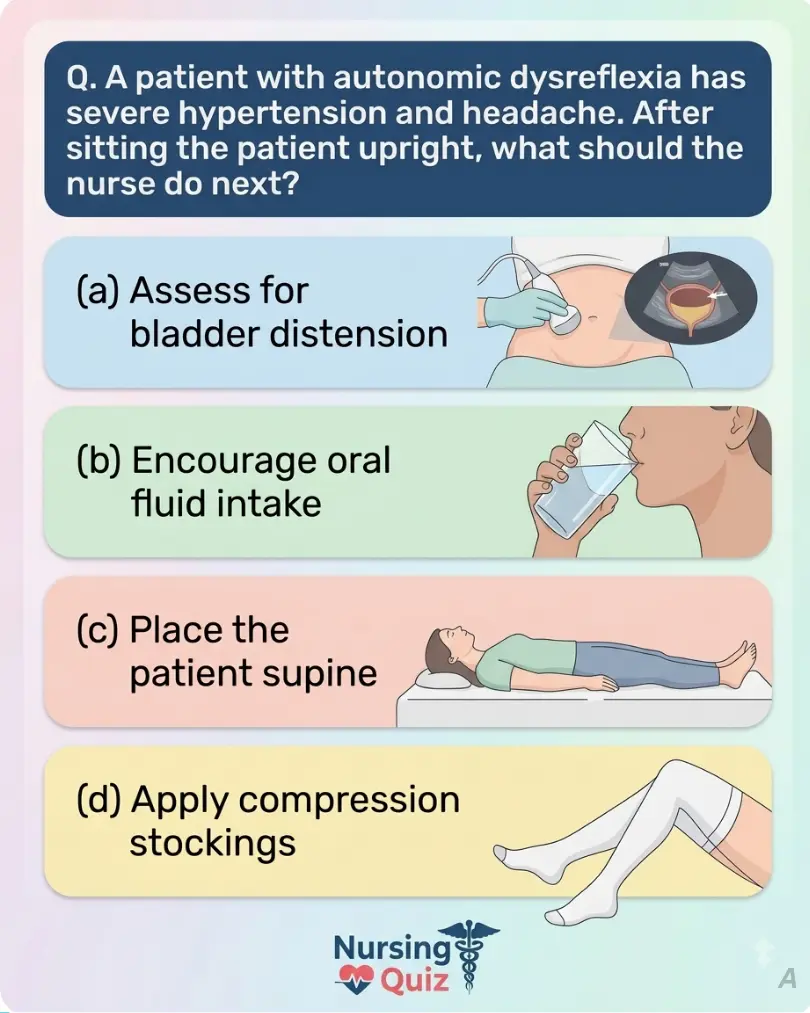 Q. A patient with autonomic dysreflexia has severe hypertension and headache. After sitting the patient upright, what should the nurse do next?

(a) Assess for bladder distension

(b) Encourage oral fluid intake

(c) Place the patient supine

(d) Apply compression stockings

Nursing Quiz

A